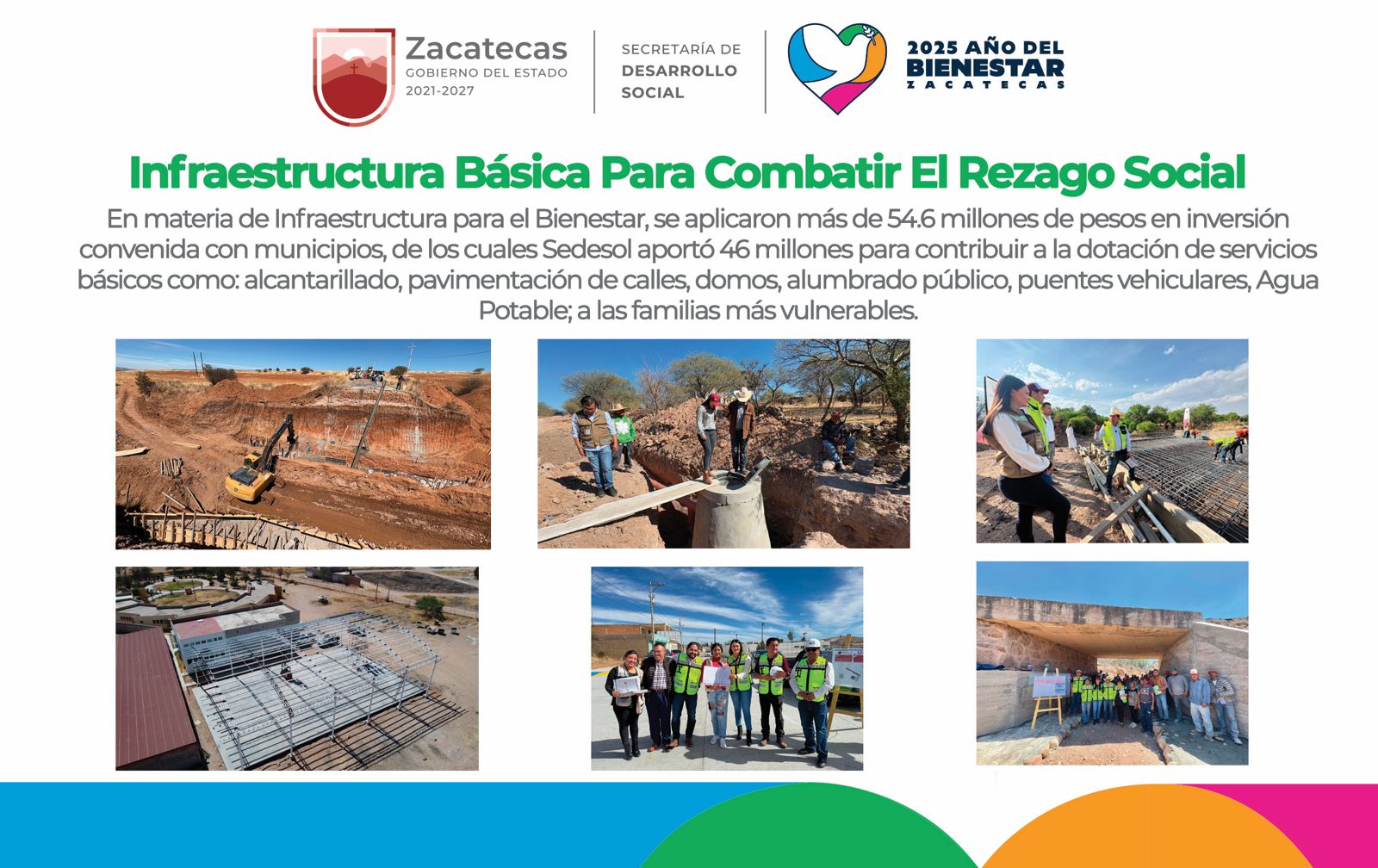 Zacatecas
GOBIERNO DEL ESTADO
2021-2027

SECRETARÍA DE
DESARROLLO
SOCIAL

2025 AÑO DEL
BIENESTAR
ZACATECAS

Infraestructura Básica Para Combatir El Rezago Social

En materia de Infraestructura para el Bienestar, se aplicaron más de 54.6 millones de pesos en inversión convenida con municipios, de los cuales Sedesol aportó 46 millones para contribuir a la dotación de servicios básicos como: alcantarillado, pavimentación de calles, domos, alumbrado público, puentes vehiculares, Agua Potable; a las familias más vulnerables.